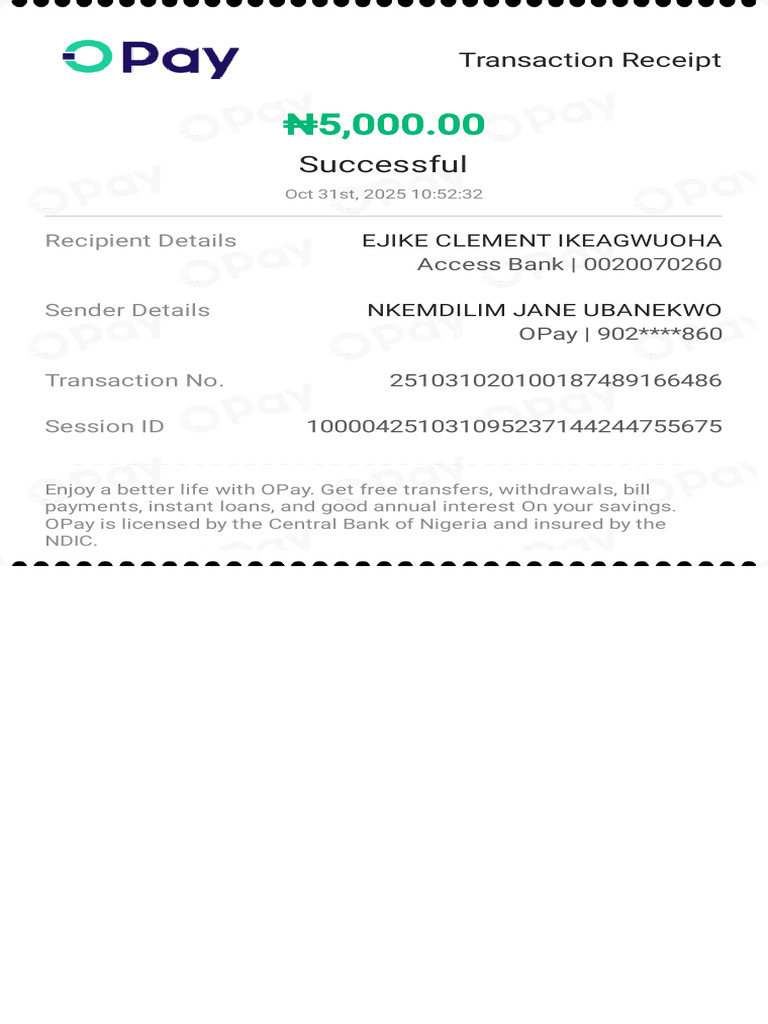 OPay

Transaction Receipt

₦5,000.00

Successful

Oct 31st, 2025 10:52:32

Recipient Details EJIKE CLEMENT IKEAGWUOHA
Access Bank | 0020070260

Sender Details NKEMDILIM JANE UBANEKWO
OPay | 902****860

Transaction No. 251031020100187489166486

Session ID 100004251031095237144244755675

Enjoy a better life with OPay. Get free transfers, withdrawals, bill payments, instant loans, and good annual interest On your savings. OPay is licensed by the Central Bank of Nigeria and insured by the NDIC.